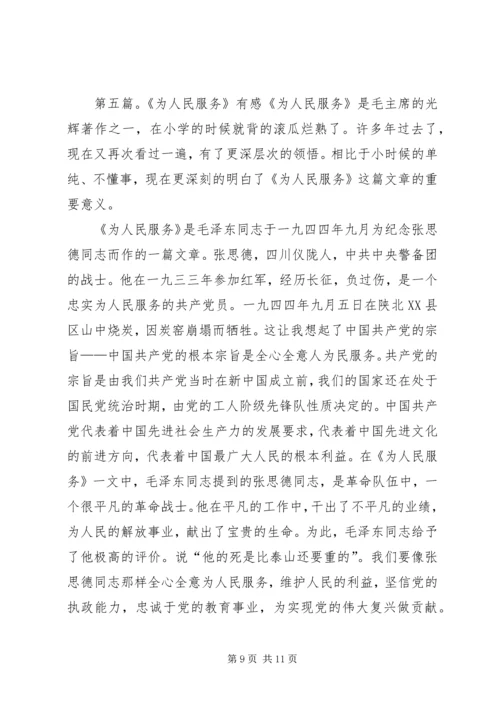 第五篇。《为人民服务》有感《为人民服务》是毛主席的光辉著作之一，在小学的时候就背的滚瓜烂熟了。许多年过去了，现在又再次看过一遍，有了更深层次的领悟。相比于小时候的单纯、不懂事，现在更深刻的明白了《为人民服务》这篇文章的重要意义。

《为人民服务》是毛泽东同志于一九四四年九月为纪念张思德同志而作的一篇文章。张思德，四川仪陇人，中共中央警备团的战士。他在一九三三年参加红军，经历长征，负过伤，是一个忠实为人民服务的共产党员。一九四四年九月五日在陕北XX县区山中烧炭，因炭窑崩塌而牺牲。这让我想起了中国共产党的宗旨——中国共产党的根本宗旨是全心全意人为民服务。共产党的宗旨是由我们共产党当时在新中国成立前，我们的国家还在处于国民党统治时期，由党的工人阶级先锋队性质决定的。中国共产党代表着中国先进社会生产力的发展要求，代表着中国先进文化的前进方向，代表着中国最广大人民的根本利益。在《为人民服务》一文中，毛泽东同志提到的张思德同志，是革命队伍中，一个很平凡的革命战士。他在平凡的工作中，干出了不平凡的业绩，为人民的解放事业，献出了宝贵的生命。为此，毛泽东同志给予了他极高的评价。说“他的死是比泰山还要重的”。我们要像张思德同志那样全心全意为人民服务，维护人民的利益，坚信党的执政能力，忠诚于党的教育事业，为实现党的伟大复兴做贡献。

第 9 页 共 11 页